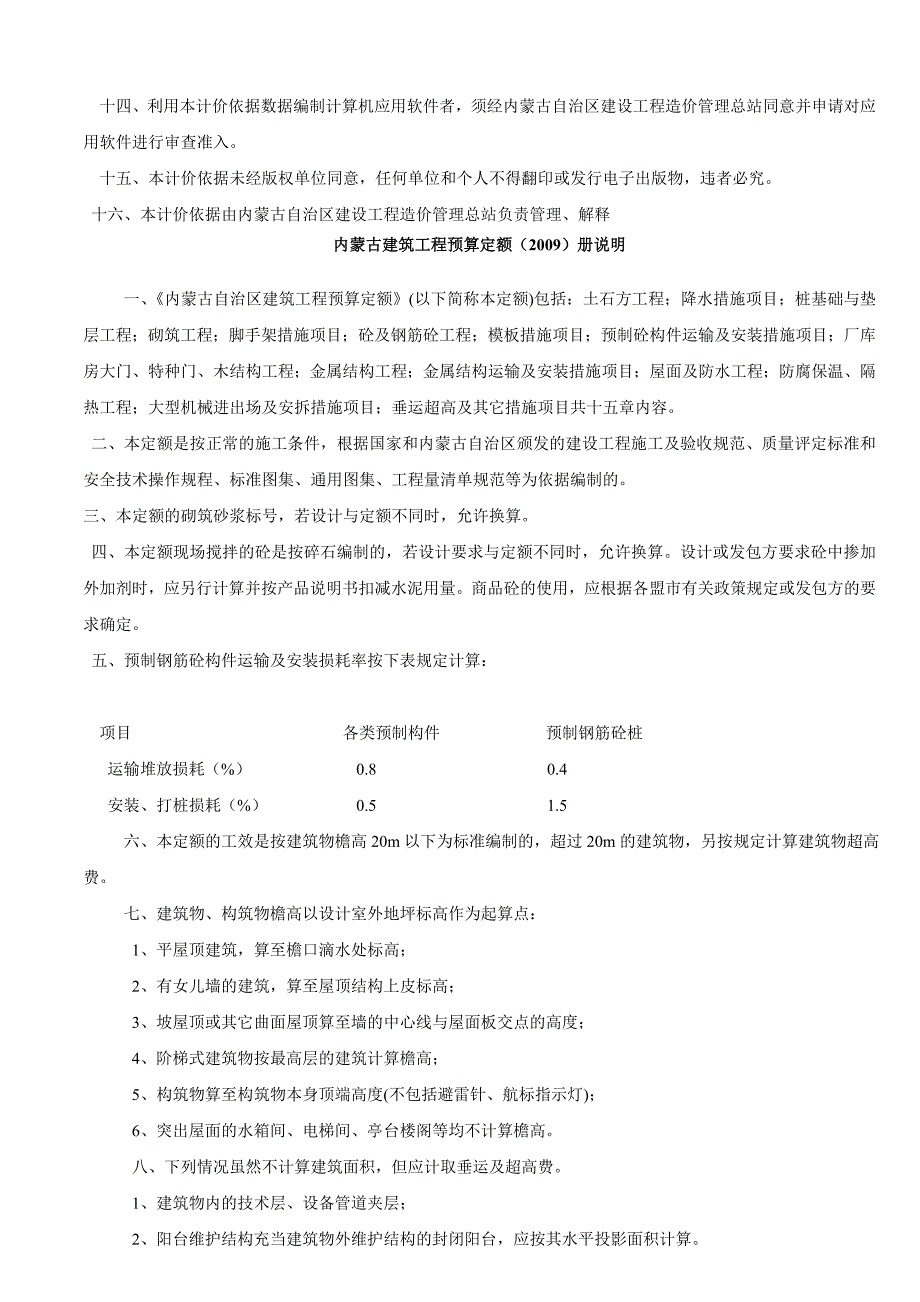 十四、利用本计价依据数据编制计算机应用软件者，须经内蒙古自治区建设工程造价管理总站同意并申请对应用软件进行审查准入。

十五、本计价依据未经版权单位同意，任何单位和个人不得翻印或发行电子出版物，违者必究。

十六、本计价依据由内蒙古自治区建设工程造价管理总站负责管理、解释

内蒙古建筑工程预算定额（2009）册说明

一、《内蒙古自治区建筑工程预算定额》(以下简称本定额)包括：土石方工程；降水措施项目；桩基础与垫层工程；砌筑工程；脚手架措施项目；砼及钢筋砼工程；模板措施项目；预制砼构件运输及安装措施项目；厂库房大门、特种门、木结构工程；金属结构工程；金属结构运输及安装措施项目；屋面及防水工程；防腐保温、隔热工程；大型机械进出场及安拆措施项目；垂运超高及其它措施项目共十五章内容。

二、本定额是按正常的施工条件，根据国家和内蒙古自治区颁发的建设工程施工及验收规范、质量评定标准和安全技术操作规程、标准图集、通用图集、工程量清单规范等为依据编制的。

三、本定额的砌筑砂浆标号，若设计与定额不同时，允许换算。

四、本定额现场搅拌的砼是按碎石编制的，若设计要求与定额不同时，允许换算。设计或发包方要求砼中掺加外加剂时，应另行计算并按产品说明书扣减水泥用量。商品砼的使用，应根据各盟市有关政策规定或发包方的要求确定。

五、预制钢筋砼构件运输及安装损耗率按下表规定计算：

| 项目 | 各类预制构件 | 预制钢筋砼桩 |
|---|---|---|
| 运输堆放损耗（%） | 0.8 | 0.4 |
| 安装、打桩损耗（%） | 0.5 | 1.5 |

六、本定额的工效是按建筑物檐高 20m 以下为标准编制的，超过 20m 的建筑物，另按规定计算建筑物超高费。

七、建筑物、构筑物檐高以设计室外地坪标高作为起算点：

1、平屋顶建筑，算至檐口滴水处标高；

2、有女儿墙的建筑，算至屋顶结构上皮标高；

3、坡屋顶或其它曲面屋顶算至墙的中心线与屋面板交点的高度；

4、阶梯式建筑物按最高层的建筑计算檐高；

5、构筑物算至构筑物本身顶端高度(不包括避雷针、航标指示灯)；

6、突出屋面的水箱间、电梯间、亭台楼阁等均不计算檐高。

八、下列情况虽然不计算建筑面积，但应计取垂运及超高费。

1、建筑物内的技术层、设备管道夹层；

2、阳台维护结构充当建筑物外维护结构的封闭阳台，应按其水平投影面积计算。